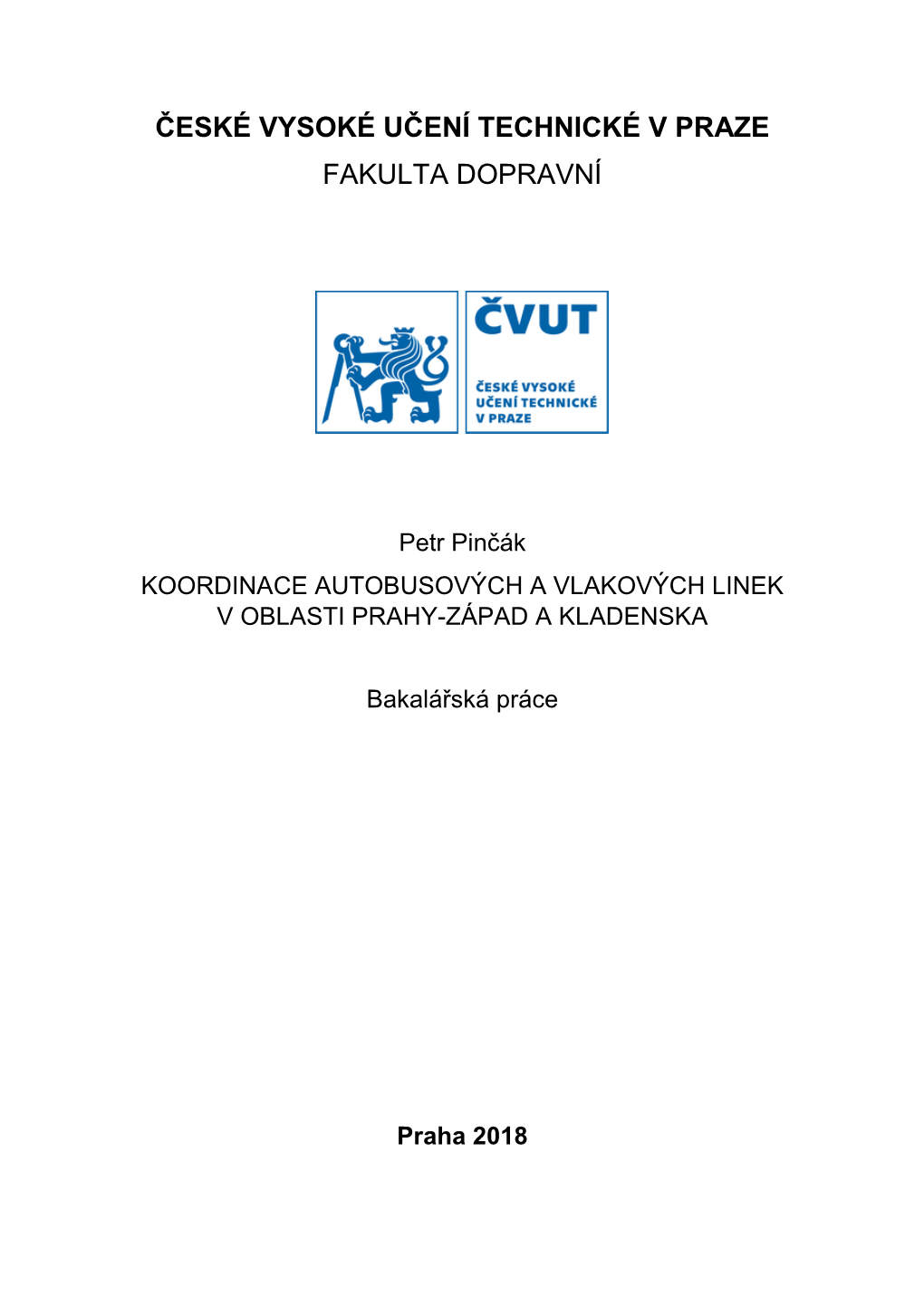 ČESKÉ VYSOKÉ UČENÍ TECHNICKÉ V PRAZE
FAKULTA DOPRAVNÍ

ČVUT
ČESKÉ VYSOKÉ UČENÍ TECHNICKÉ V PRAZE

Petr Pinčák
KOORDINACE AUTOBUSOVÝCH A VLAKOVÝCH LINEK V OBLASTI PRAHY-ZÁPAD A KLADENSKA

Bakalářská práce

Praha 2018